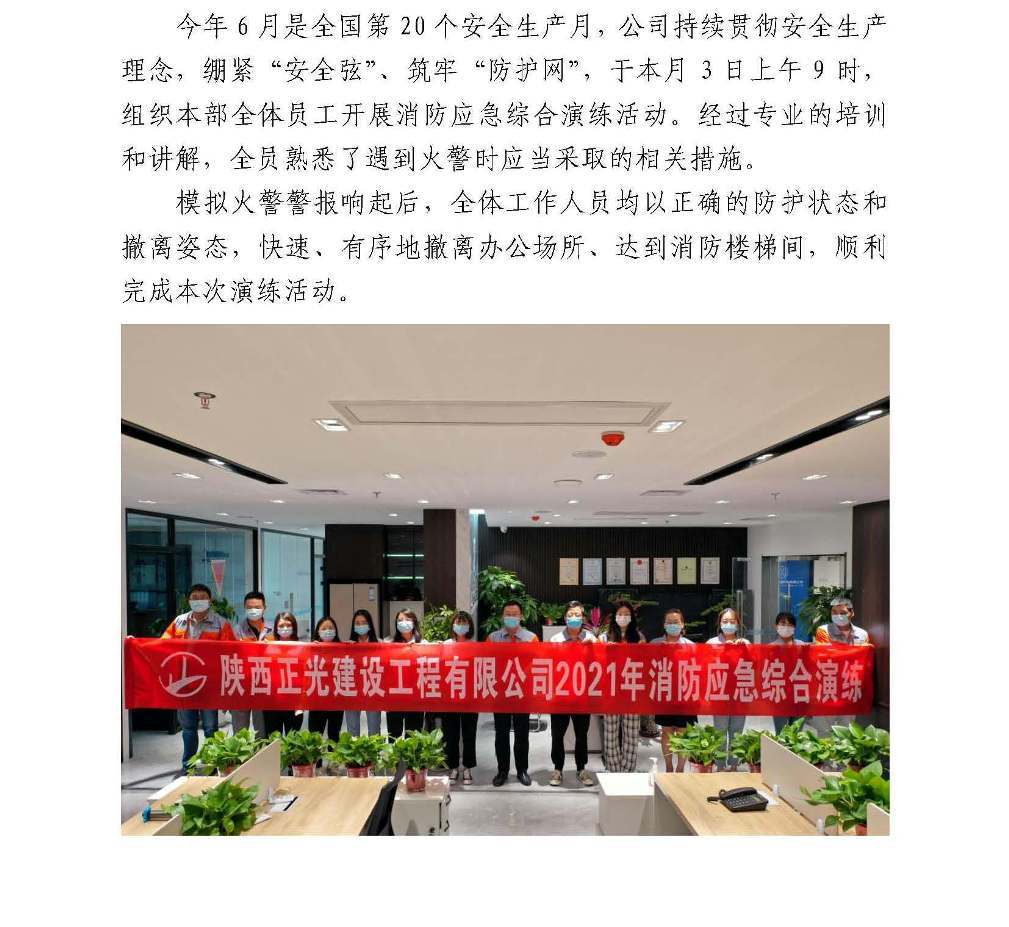 今年6月是全国第20个安全生产月，公司持续贯彻安全生产理念，绷紧“安全弦”、筑牢“防护网”，于本月3日上午9时，组织本部全体员工开展消防应急综合演练活动。经过专业的培训和讲解，全员熟悉了遇到火警时应当采取的相关措施。

模拟火警警报响起后，全体工作人员均以正确的防护状态和撤离姿态，快速、有序地撤离办公场所、达到消防楼梯间，顺利完成本次演练活动。

陕西正光建设工程有限公司2021年消防应急综合演练